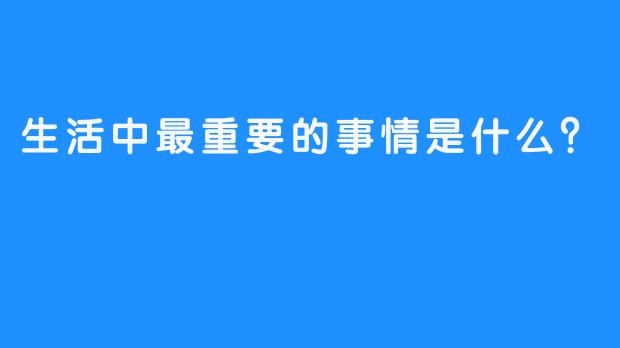 生活中最重要的事情是什么？